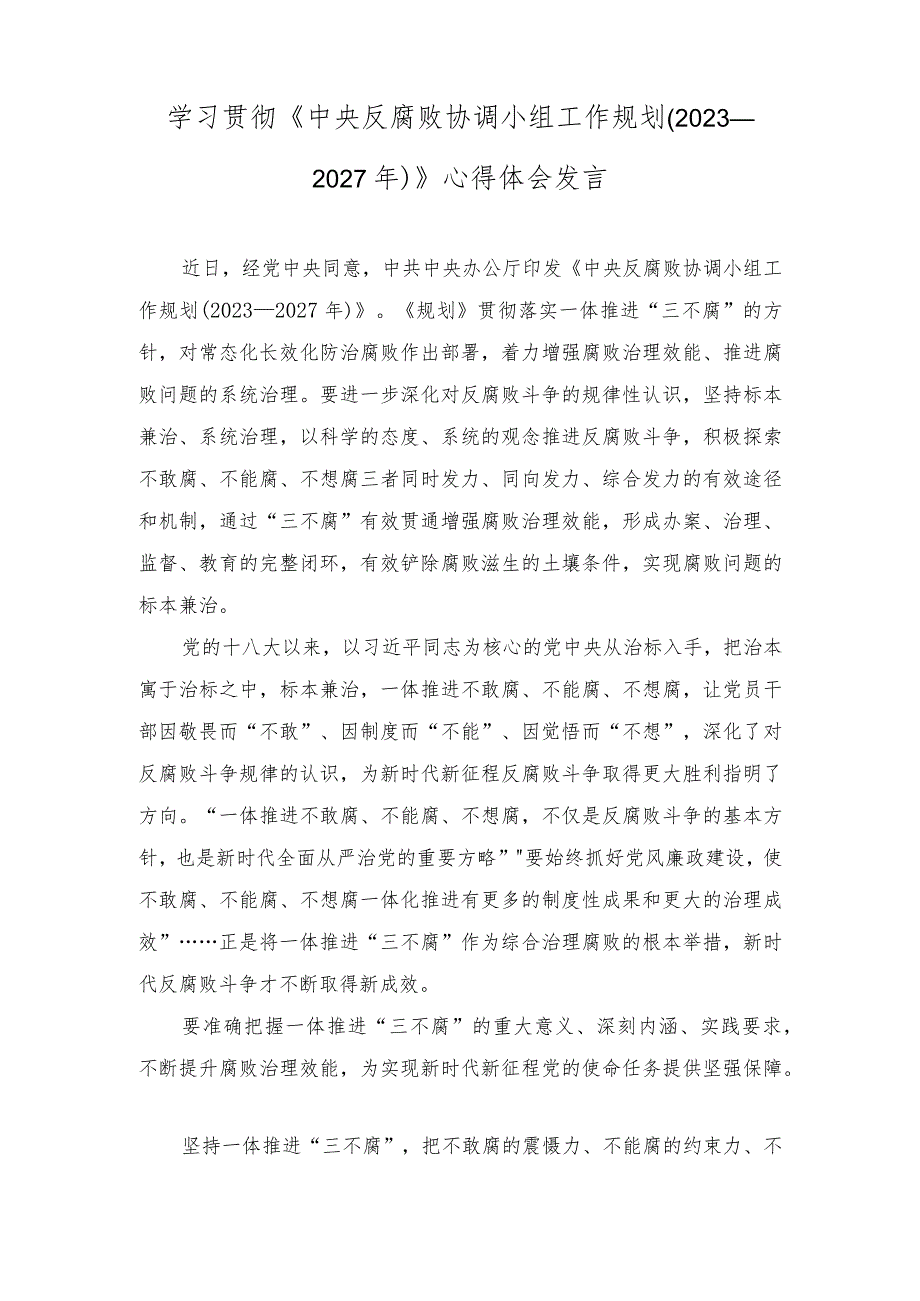 学习贯彻《中央反腐败协调小组工作规划(2023—2027年)》心得体会发言

近日，经党中央同意，中共中央办公厅印发《中央反腐败协调小组工作规划(2023—2027年)》。《规划》贯彻落实一体推进“三不腐”的方针，对常态化长效化防治腐败作出部署，着力增强腐败治理效能、推进腐败问题的系统治理。要进一步深化对反腐败斗争的规律性认识，坚持标本兼治、系统治理，以科学的态度、系统的观念推进反腐败斗争，积极探索不敢腐、不能腐、不想腐三者同时发力、同向发力、综合发力的有效途径和机制，通过“三不腐”有效贯通增强腐败治理效能，形成办案、治理、监督、教育的完整闭环，有效铲除腐败滋生的土壤条件，实现腐败问题的标本兼治。

党的十八大以来，以习近平同志为核心的党中央从治标入手，把治本寓于治标之中，标本兼治，一体推进不敢腐、不能腐、不想腐，让党员干部因敬畏而“不敢”、因制度而“不能”、因觉悟而“不想”，深化了对反腐败斗争规律的认识，为新时代新征程反腐败斗争取得更大胜利指明了方向。“一体推进不敢腐、不能腐、不想腐，不仅是反腐败斗争的基本方针，也是新时代全面从严治党的重要方略”"要始终抓好党风廉政建设，使不敢腐、不能腐、不想腐一体化推进有更多的制度性成果和更大的治理成效”……正是将一体推进“三不腐”作为综合治理腐败的根本举措，新时代反腐败斗争才不断取得新成效。

要准确把握一体推进“三不腐”的重大意义、深刻内涵、实践要求，不断提升腐败治理效能，为实现新时代新征程党的使命任务提供坚强保障。

坚持一体推进“三不腐”，把不敢腐的震慑力、不能腐的约束力、不